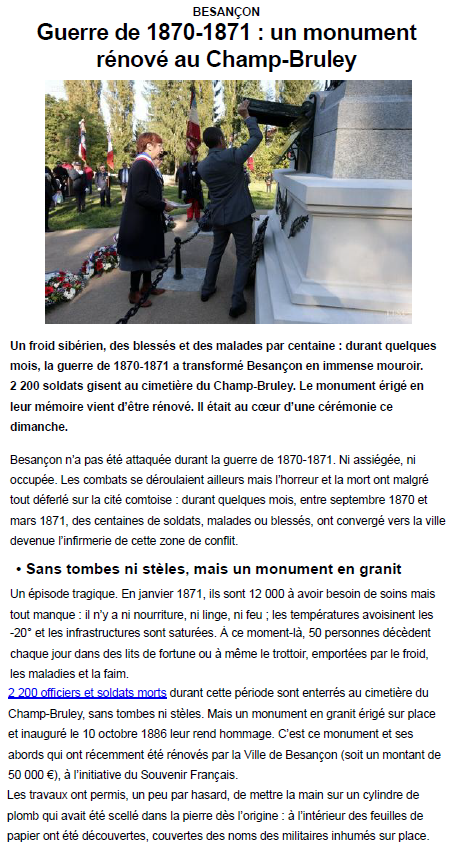 BESANÇON

Guerre de 1870-1871 : un monument rénové au Champ-Bruley

Un froid sibérien, des blessés et des malades par centaine : durant quelques mois, la guerre de 1870-1871 a transformé Besançon en immense mouroir. 2 200 soldats gisent au cimetière du Champ-Bruley. Le monument érigé en leur mémoire vient d'être rénové. Il était au cœur d'une cérémonie ce dimanche.

Besançon n'a pas été attaquée durant la guerre de 1870-1871. Ni assiégée, ni occupée. Les combats se déroulaient ailleurs mais l'horreur et la mort ont malgré tout déferlé sur la cité comtoise : durant quelques mois, entre septembre 1870 et mars 1871, des centaines de soldats, malades ou blessés, ont convergé vers la ville devenue l'infirmerie de cette zone de conflit.

• Sans tombes ni stèles, mais un monument en granit

Un épisode tragique. En janvier 1871, ils sont 12 000 à avoir besoin de soins mais tout manque : il n'y a ni nourriture, ni linge, ni feu ; les températures avoisinent les -20° et les infrastructures sont saturées. À ce moment-là, 50 personnes décèdent chaque jour dans des lits de fortune ou à même le trottoir, emportées par le froid, les maladies et la faim.
2 200 officiers et soldats morts durant cette période sont enterrés au cimetière du Champ-Bruley, sans tombes ni stèles. Mais un monument en granit érigé sur place et inauguré le 10 octobre 1886 leur rend hommage. C'est ce monument et ses abords qui ont récemment été rénovés par la Ville de Besançon (soit un montant de 50 000 €), à l'initiative du Souvenir Français.
Les travaux ont permis, un peu par hasard, de mettre la main sur un cylindre de plomb qui avait été scellé dans la pierre dès l'origine : à l'intérieur des feuilles de papier ont été découvertes, couvertes des noms des militaires inhumés sur place.